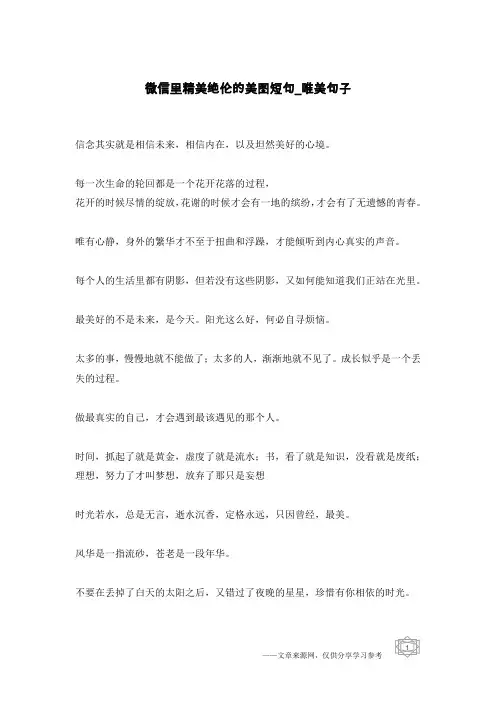 微信里精美绝伦的美图短句_唯美句子

信念其实就是相信未来，相信内在，以及坦然美好的心境。

每一次生命的轮回都是一个花开花落的过程，
花开的时候尽情的绽放，花谢的时候才会有一地的缤纷，才会有了无遗憾的青春。

唯有心静，身外的繁华才不至于扭曲和浮躁，才能倾听到内心真实的声音。

每个人的生活里都有阴影，但若没有这些阴影，又如何能知道我们正站在光里。

最美好的不是未来，是今天。阳光这么好，何必自寻烦恼。

太多的事，慢慢地就不能做了；太多的人，渐渐地就不见了。成长似乎是一个丢失的过程。

做最真实的自己，才会遇到最该遇见的那个人。

时间，抓起了就是黄金，虚度了就是流水；书，看了就是知识，没看就是废纸；理想，努力了才叫梦想，放弃了那只是妄想

时光若水，总是无言，逝水沉香，定格永远，只因曾经，最美。

风华是一指流砂，苍老是一段年华。

不要在丢掉了白天的太阳之后，又错过了夜晚的星星，珍惜有你相依的时光。

——文章来源网，仅供分享学习参考

1